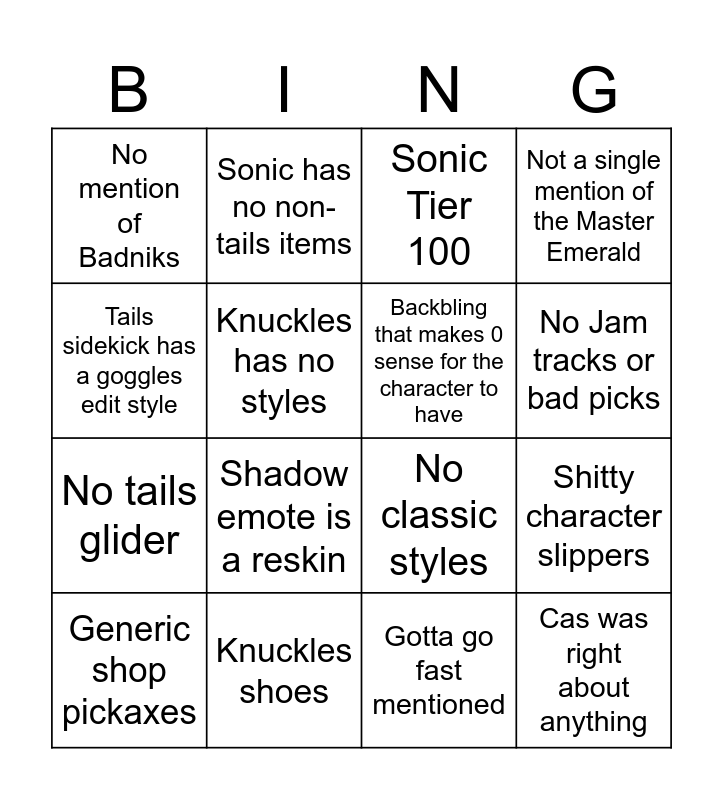 | B | I | N | G |
|---|---|---|---|
| No mention of Badniks | Sonic has no non-tails items | Sonic Tier 100 | Not a single mention of the Master Emerald |
| Tails sidekick has a goggles edit style | Knuckles has no styles | Backbling that makes 0 sense for the character to have | No Jam tracks or bad picks |
| No tails glider | Shadow emote is a reskin | No classic styles | Shitty character slippers |
| Generic shop pickaxes | Knuckles shoes | Gotta go fast mentioned | Cas was right about anything |